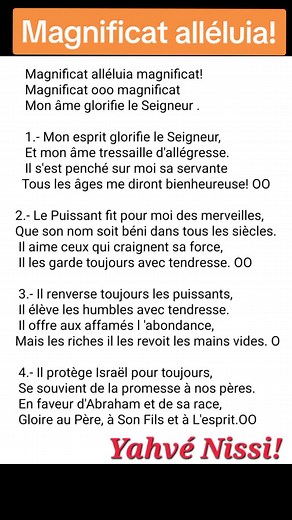 Magnificat alléluia!

Magnificat alléluia magnificat!
Magnificat ooo magnificat
Mon âme glorifie le Seigneur .

1.- Mon esprit glorifie le Seigneur,
Et mon âme tressaille d'allégresse.
Il s'est penché sur moi sa servante
Tous les âges me diront bienheureuse! OO

2.- Le Puissant fit pour moi des merveilles,
Que son nom soit béni dans tous les siècles.
Il aime ceux qui craignent sa force,
Il les garde toujours avec tendresse. OO

3.- Il renverse toujours les puissants,
Il élève les humbles avec tendresse.
Il offre aux affamés l 'abondance,
Mais les riches il les revoit les mains vides. O

4.- Il protège Israël pour toujours,
Se souvient de la promesse à nos pères.
En faveur d'Abraham et de sa race,
Gloire au Père, à Son Fils et à L'esprit.OO

Yahvé Nissi!